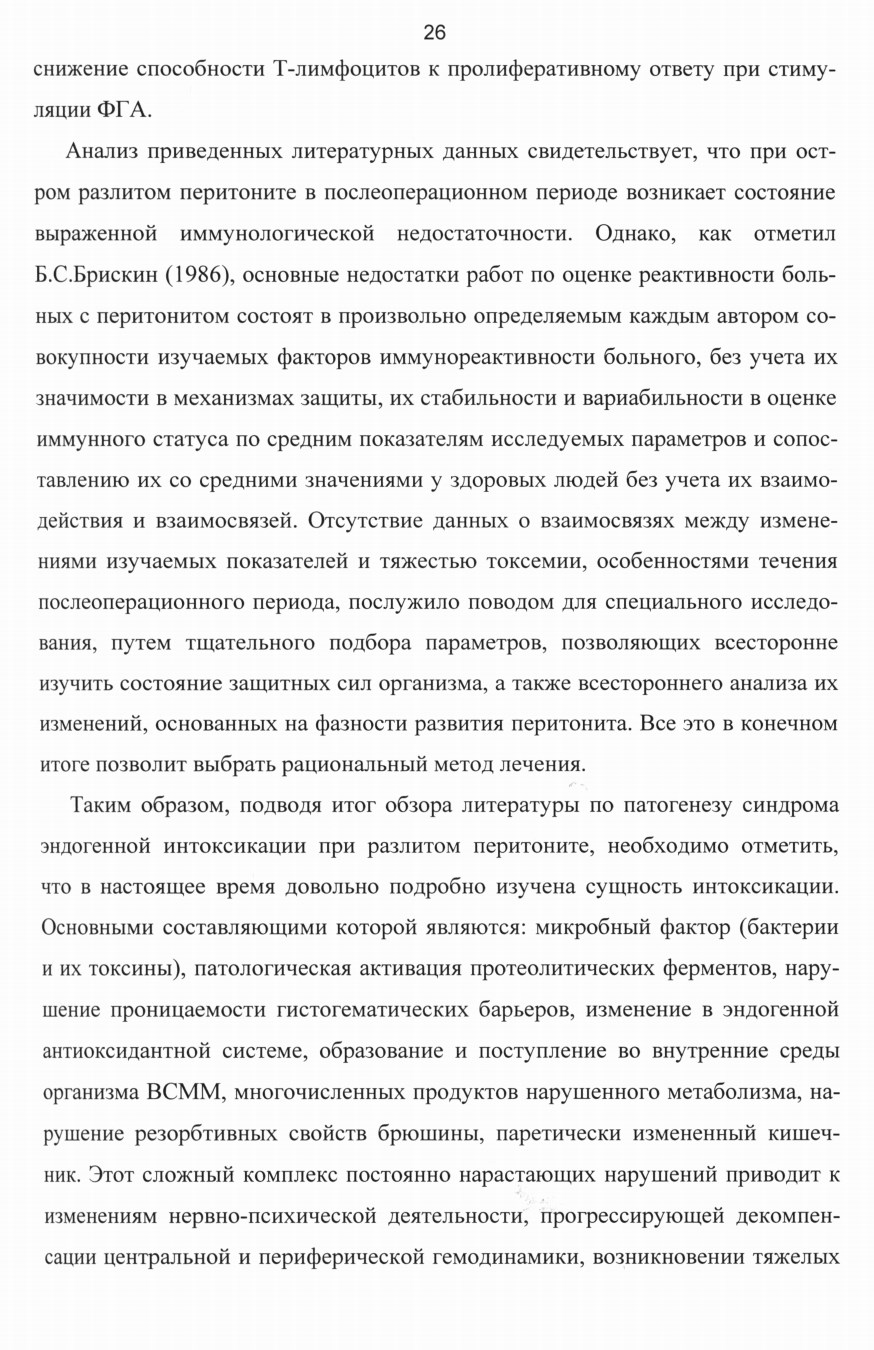 26

снижение способности Т-лимфоцитов к пролиферативному ответу при стимуляции ФГА.

Анализ приведенных литературных данных свидетельствует, что при остром разлитом перитоните в послеоперационном периоде возникает состояние выраженной иммунологической недостаточности. Однако, как отметил Б.С.Брискин (1986), основные недостатки работ по оценке реактивности больных с перитонитом состоят в произвольно определяемым каждым автором совокупности изучаемых факторов иммунореактивности больного, без учета их значимости в механизмах защиты, их стабильности и вариабильности в оценке иммунного статуса по средним показателям исследуемых параметров и сопоставлению их со средними значениями у здоровых людей без учета их взаимодействия и взаимосвязей. Отсутствие данных о взаимосвязях между изменениями изучаемых показателей и тяжестью токсемии, особенностями течения послеоперационного периода, послужило поводом для специального исследования, путем тщательного подбора параметров, позволяющих всесторонне изучить состояние защитных сил организма, а также всестороннего анализа их изменений, основанных на фазности развития перитонита. Все это в конечном итоге позволит выбрать рациональный метод лечения.

Таким образом, подводя итог обзора литературы по патогенезу синдрома эндогенной интоксикации при разлитом перитоните, необходимо отметить, что в настоящее время довольно подробно изучена сущность интоксикации. Основными составляющими которой являются: микробный фактор (бактерии и их токсины), патологическая активация протеолитических ферментов, нарушение проницаемости гистогематических барьеров, изменение в эндогенной антиоксидантной системе, образование и поступление во внутренние среды организма ВСММ, многочисленных продуктов нарушенного метаболизма, нарушение резорбтивных свойств брюшины, паретически измененный кишечник. Этот сложный комплекс постоянно нарастающих нарушений приводит к изменениям нервно-психической деятельности, прогрессирующей декомпенсации центральной и периферической гемодинамики, возникновении тяжелых